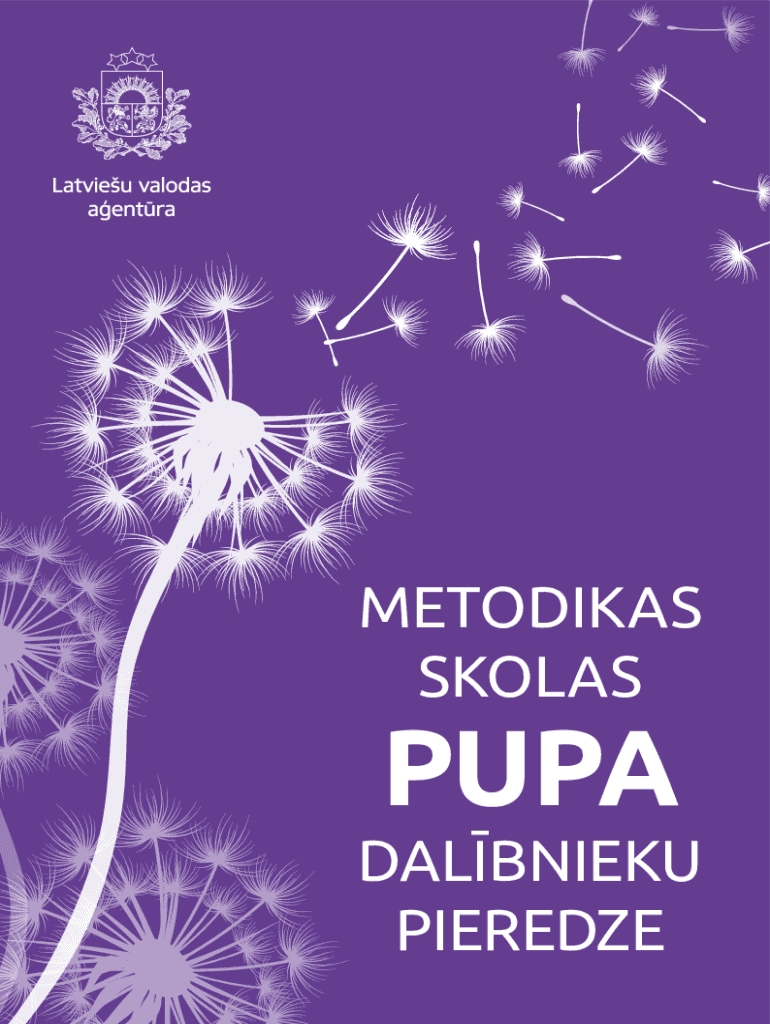 Latviešu valodas
aģentūra

METODIKAS
SKOLAS
PUPA
DALĪBNIEKU
PIEREDZE